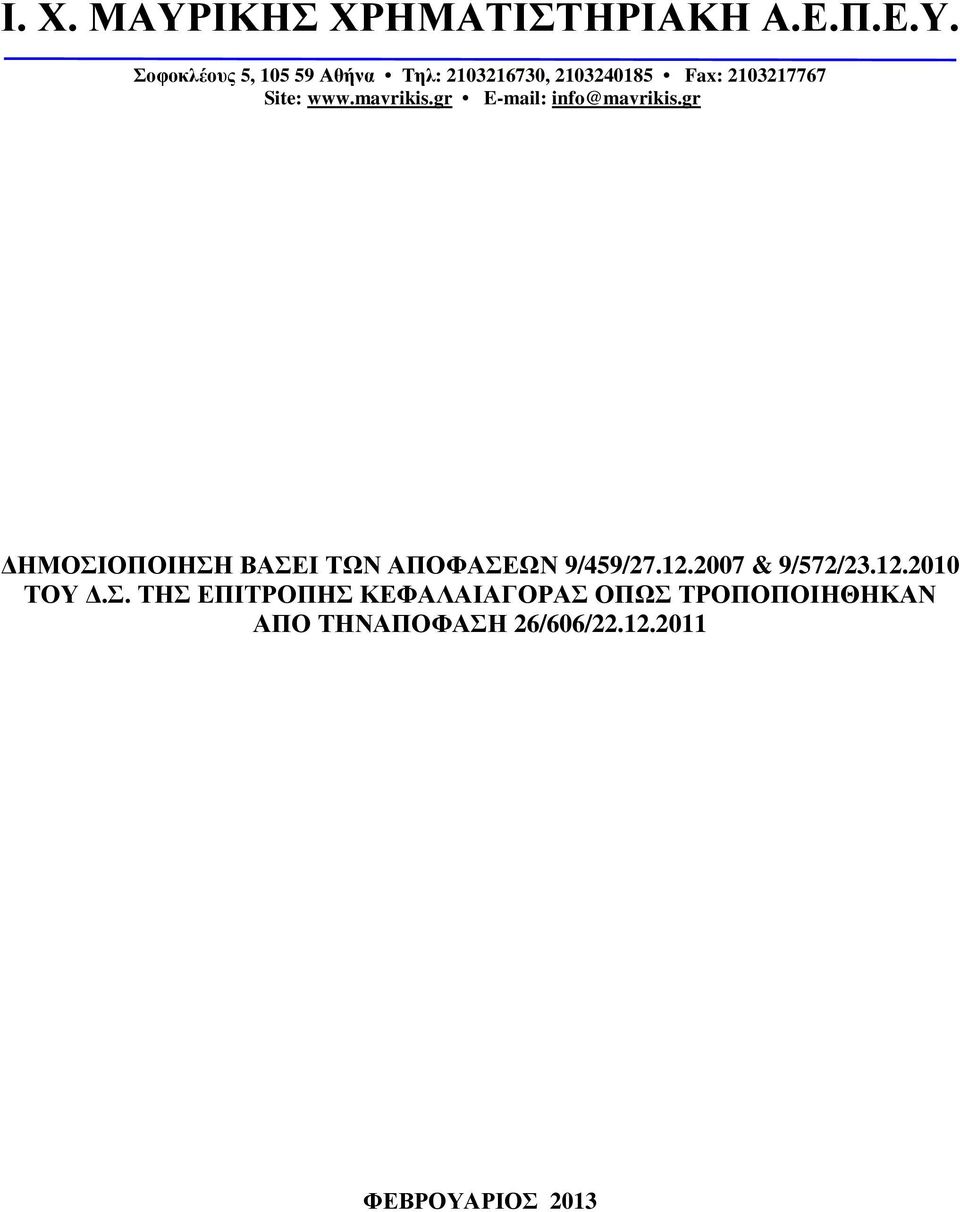 Ι. Χ. ΜΑΥΡΙΚΗΣ ΧΡΗΜΑΤΙΣΤΗΡΙΑΚΗ Α.Ε.Π.Ε.Υ.

Σοφοκλέους 5, 105 59 Αθήνα • Τηλ: 2103216730, 2103240185 • Fax: 2103217767
Site: www.mavrikis.gr • E-mail: info@mavrikis.gr

ΔΗΜΟΣΙΟΠΟΙΗΣΗ ΒΑΣΕΙ ΤΩΝ ΑΠΟΦΑΣΕΩΝ 9/459/27.12.2007 & 9/572/23.12.2010 ΤΟΥ Δ.Σ. ΤΗΣ ΕΠΙΤΡΟΠΗΣ ΚΕΦΑΛΑΙΑΓΟΡΑΣ ΟΠΩΣ ΤΡΟΠΟΠΟΙΗΘΗΚΑΝ ΑΠΟ ΤΗΝΑΠΟΦΑΣΗ 26/606/22.12.2011

ΦΕΒΡΟΥΑΡΙΟΣ 2013